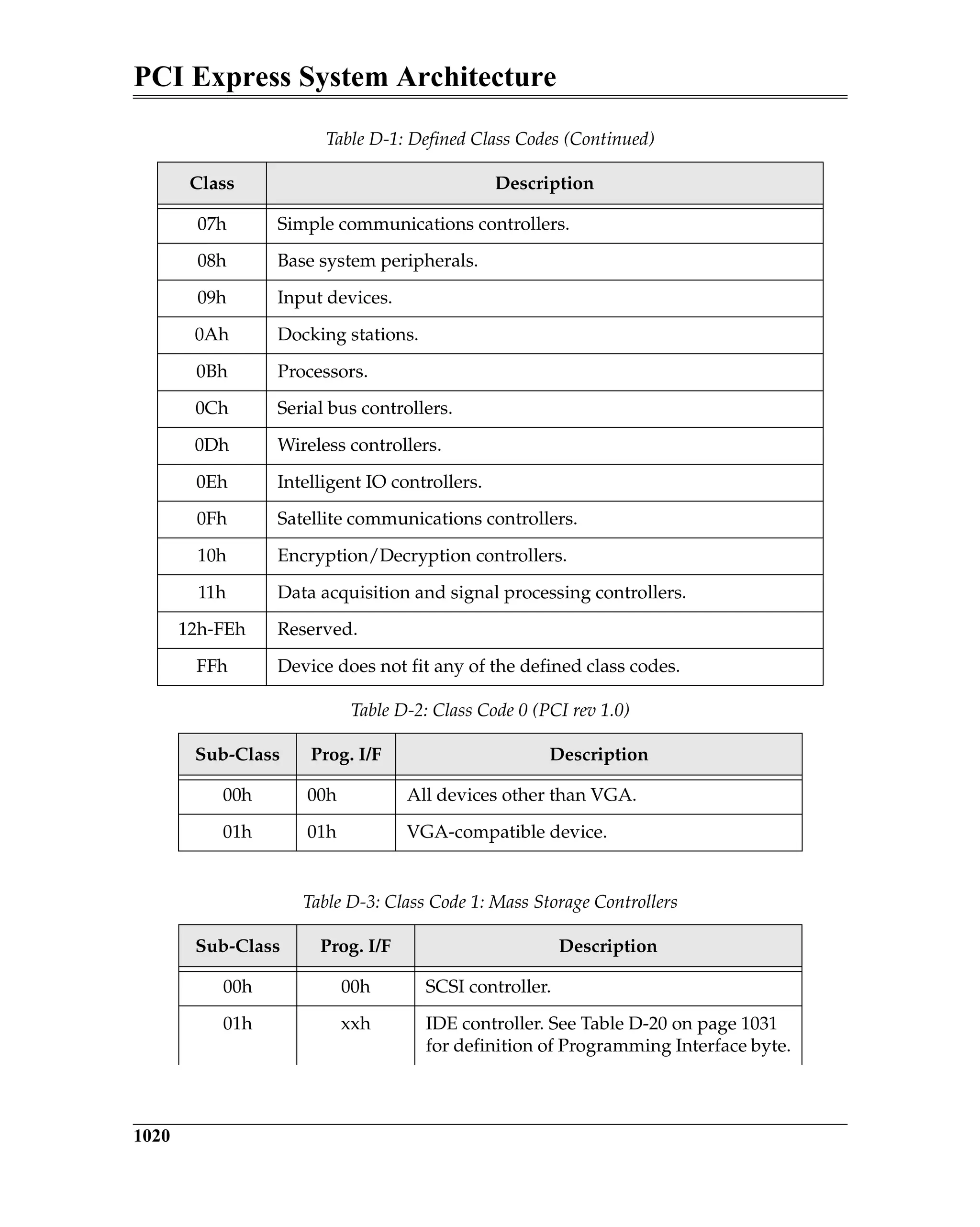 PCI Express System Architecture

Table D-1: Defined Class Codes (Continued)

| Class | Description |
|---|---|
| 07h | Simple communications controllers. |
| 08h | Base system peripherals. |
| 09h | Input devices. |
| 0Ah | Docking stations. |
| 0Bh | Processors. |
| 0Ch | Serial bus controllers. |
| 0Dh | Wireless controllers. |
| 0Eh | Intelligent IO controllers. |
| 0Fh | Satellite communications controllers. |
| 10h | Encryption/Decryption controllers. |
| 11h | Data acquisition and signal processing controllers. |
| 12h-FEh | Reserved. |
| FFh | Device does not fit any of the defined class codes. |

Table D-2: Class Code 0 (PCI rev 1.0)

| Sub-Class | Prog. I/F | Description |
|---|---|---|
| 00h | 00h | All devices other than VGA. |
| 01h | 01h | VGA-compatible device. |

Table D-3: Class Code 1: Mass Storage Controllers

| Sub-Class | Prog. I/F | Description |
|---|---|---|
| 00h | 00h | SCSI controller. |
| 01h | xxh | IDE controller. See Table D-20 on page 1031 for definition of Programming Interface byte. |

1020